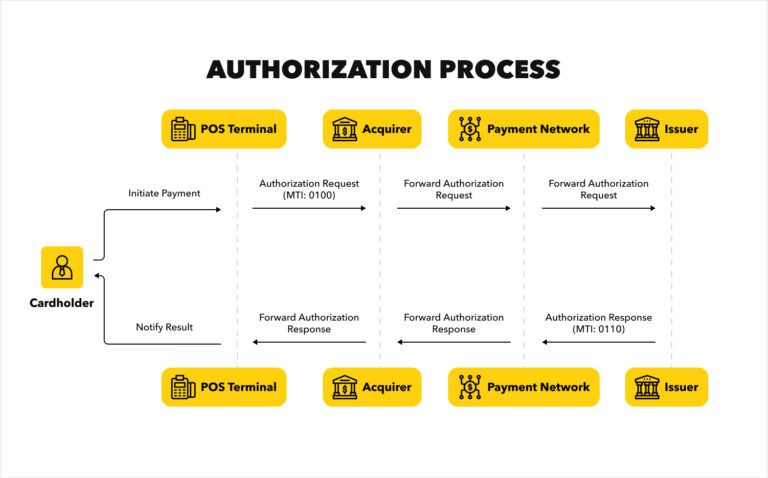 AUTHORIZATION PROCESS

POS Terminal

Acquirer

Payment Network

Issuer

Initiate Payment

Authorization Request (MTI: 0100)

Forward Authorization Request

Forward Authorization Request

Cardholder

Notify Result

Forward Authorization Response

Forward Authorization Response

Authorization Response (MTI: 0110)

POS Terminal

Acquirer

Payment Network

Issuer